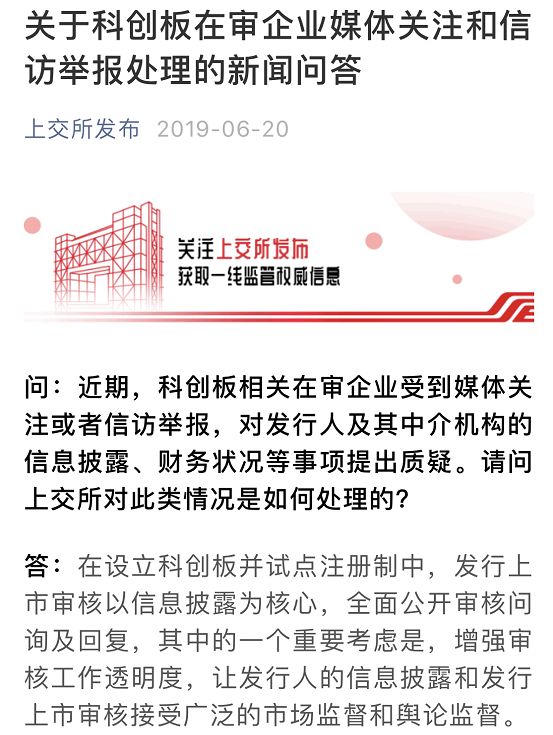 关于科创板在审企业媒体关注和信访举报处理的新闻问答

上交所发布 2019-06-20

关注上交所发布
获取一线监管权威信息

问：近期，科创板相关在审企业受到媒体关注或者信访举报，对发行人及其中介机构的信息披露、财务状况等事项提出质疑。请问上交所对此类情况是如何处理的？

答：在设立科创板并试点注册制中，发行上市审核以信息披露为核心，全面公开审核问询及回复，其中的一个重要考虑是，增强审核工作透明度，让发行人的信息披露和发行上市审核接受广泛的市场监督和舆论监督。